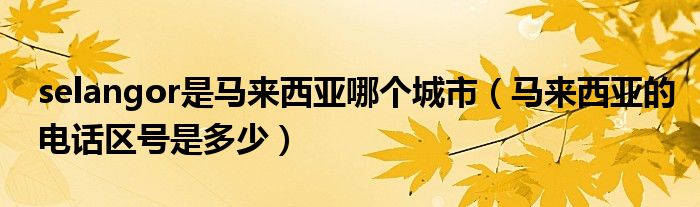 selangor是马来西亚哪个城市（马来西亚的电话区号是多少）